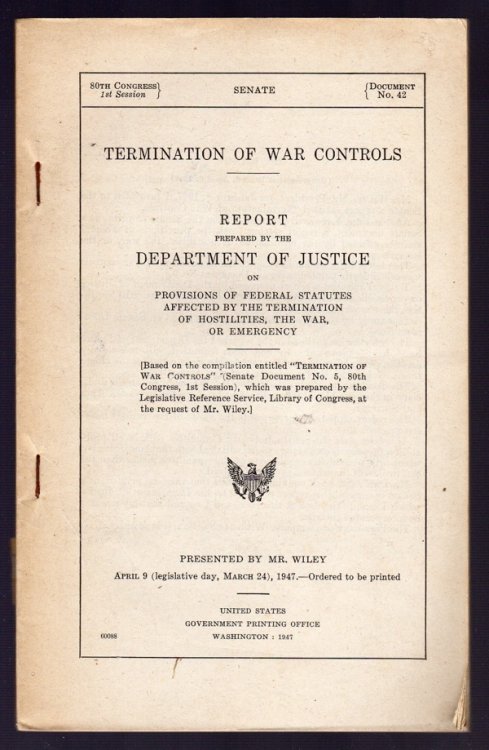 80TH CONGRESS
1st Session

SENATE

DOCUMENT
No. 42

TERMINATION OF WAR CONTROLS

REPORT
PREPARED BY THE
DEPARTMENT OF JUSTICE
ON
PROVISIONS OF FEDERAL STATUTES AFFECTED BY THE TERMINATION OF HOSTILITIES, THE WAR, OR EMERGENCY

[Based on the compilation entitled "TERMINATION OF WAR CONTROLS" (Senate Document No. 5, 80th Congress, 1st Session), which was prepared by the Legislative Reference Service, Library of Congress, at the request of Mr. Wiley.]

PRESENTED BY MR. WILEY
APRIL 9 (legislative day, MARCH 24), 1947.—Ordered to be printed

UNITED STATES
GOVERNMENT PRINTING OFFICE
WASHINGTON : 1947

60088